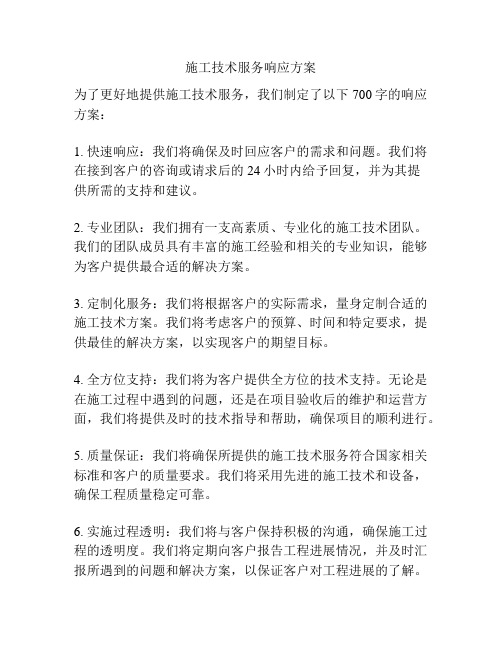 施工技术服务响应方案

为了更好地提供施工技术服务，我们制定了以下 700 字的响应方案：

1. 快速响应：我们将确保及时回应客户的需求和问题。我们将在接到客户的咨询或请求后的 24 小时内给予回复，并为其提供所需的支持和建议。

2. 专业团队：我们拥有一支高素质、专业化的施工技术团队。我们的团队成员具有丰富的施工经验和相关的专业知识，能够为客户提供最合适的解决方案。

3. 定制化服务：我们将根据客户的实际需求，量身定制合适的施工技术方案。我们将考虑客户的预算、时间和特定要求，提供最佳的解决方案，以实现客户的期望目标。

4. 全方位支持：我们将为客户提供全方位的技术支持。无论是在施工过程中遇到的问题，还是在项目验收后的维护和运营方面，我们将提供及时的技术指导和帮助，确保项目的顺利进行。

5. 质量保证：我们将确保所提供的施工技术服务符合国家相关标准和客户的质量要求。我们将采用先进的施工技术和设备，确保工程质量稳定可靠。

6. 实施过程透明：我们将与客户保持积极的沟通，确保施工过程的透明度。我们将定期向客户报告工程进展情况，并及时汇报所遇到的问题和解决方案，以保证客户对工程进展的了解。